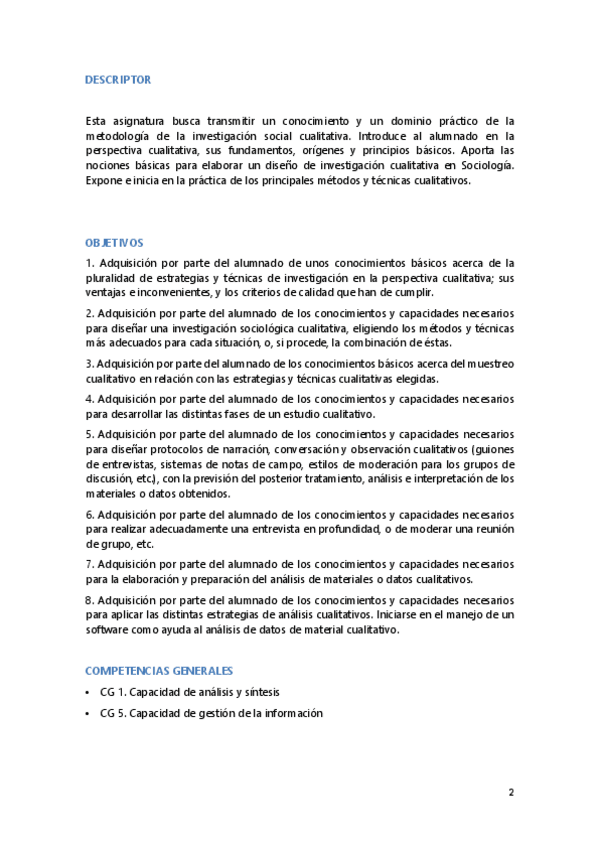 DESCRIPTOR

Esta asignatura busca transmitir un conocimiento y un dominio práctico de la metodología de la investigación social cualitativa. Introduce al alumnado en la perspectiva cualitativa, sus fundamentos, orígenes y principios básicos. Aporta las nociones básicas para elaborar un diseño de investigación cualitativa en Sociología. Expone e inicia en la práctica de los principales métodos y técnicas cualitativos.

OBJETIVOS

1. Adquisición por parte del alumnado de unos conocimientos básicos acerca de la pluralidad de estrategias y técnicas de investigación en la perspectiva cualitativa; sus ventajas e inconvenientes, y los criterios de calidad que han de cumplir.

2. Adquisición por parte del alumnado de los conocimientos y capacidades necesarios para diseñar una investigación sociológica cualitativa, eligiendo los métodos y técnicas más adecuados para cada situación, o, si procede, la combinación de éstas.

3. Adquisición por parte del alumnado de los conocimientos básicos acerca del muestreo cualitativo en relación con las estrategias y técnicas cualitativas elegidas.

4. Adquisición por parte del alumnado de los conocimientos y capacidades necesarios para desarrollar las distintas fases de un estudio cualitativo.

5. Adquisición por parte del alumnado de los conocimientos y capacidades necesarios para diseñar protocolos de narración, conversación y observación cualitativos (guiones de entrevistas, sistemas de notas de campo, estilos de moderación para los grupos de discusión, etc.), con la previsión del posterior tratamiento, análisis e interpretación de los materiales o datos obtenidos.

6. Adquisición por parte del alumnado de los conocimientos y capacidades necesarios para realizar adecuadamente una entrevista en profundidad, o de moderar una reunión de grupo, etc.

7. Adquisición por parte del alumnado de los conocimientos y capacidades necesarios para la elaboración y preparación del análisis de materiales o datos cualitativos.

8. Adquisición por parte del alumnado de los conocimientos y capacidades necesarios para aplicar las distintas estrategias de análisis cualitativos. Iniciarse en el manejo de un software como ayuda al análisis de datos de material cualitativo.

COMPETENCIAS GENERALES

• CG 1. Capacidad de análisis y síntesis

• CG 5. Capacidad de gestión de la información

2